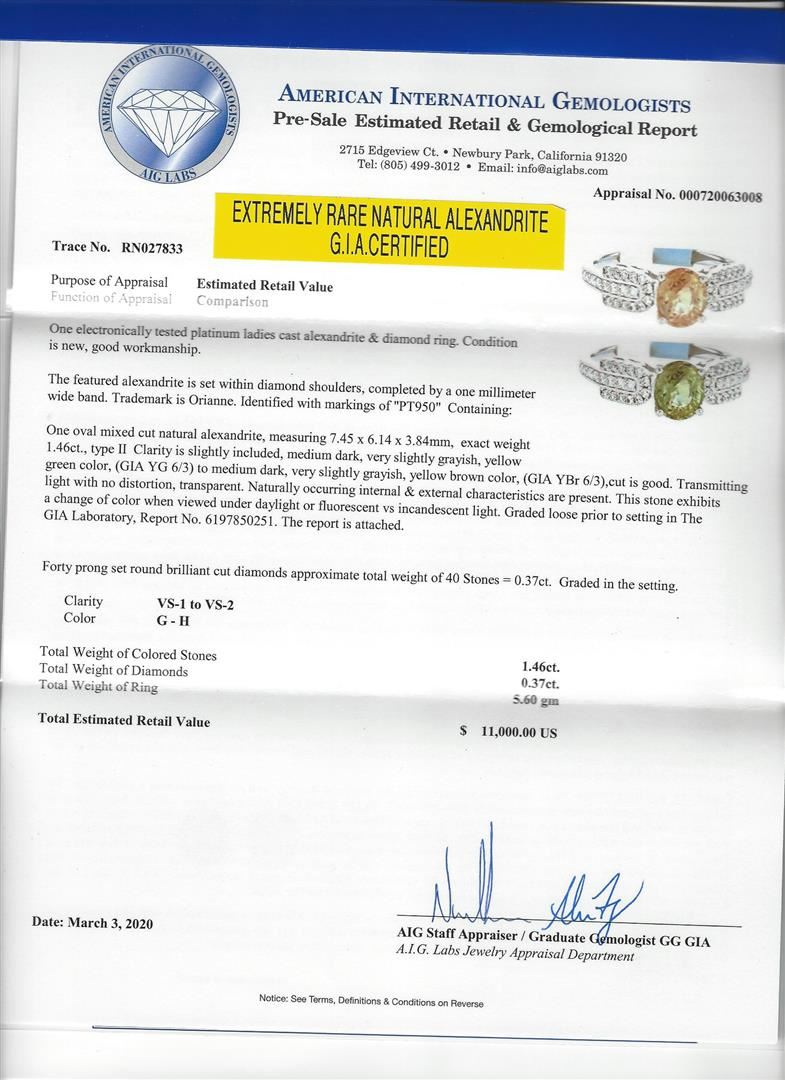 AMERICAN INTERNATIONAL GEMOLOGISTS
AIG LABS

AMERICAN INTERNATIONAL GEMOLOGISTS
Pre-Sale Estimated Retail & Gemological Report

2715 Edgeview Ct. • Newbury Park, California 91320
Tel: (805) 499-3012 • Email: info@aiglabs.com

Appraisal No. 000720063008

EXTREMELY RARE NATURAL ALEXANDRITE
G.I.A.CERTIFIED

Trace No. RN027833

Purpose of Appraisal Estimated Retail Value
Function of Appraisal Comparison

One electronically tested platinum ladies cast alexandrite & diamond ring. Condition is new, good workmanship.

The featured alexandrite is set within diamond shoulders, completed by a one millimeter wide band. Trademark is Orianne. Identified with markings of "PT950" Containing:

One oval mixed cut natural alexandrite, measuring 7.45 x 6.14 x 3.84mm, exact weight 1.46ct., type II Clarity is slightly included, medium dark, very slightly grayish, yellow green color, (GIA YG 6/3) to medium dark, very slightly grayish, yellow brown color, (GIA YBr 6/3),cut is good. Transmitting light with no distortion, transparent. Naturally occurring internal & external characteristics are present. This stone exhibits a change of color when viewed under daylight or fluorescent vs incandescent light. Graded loose prior to setting in The GIA Laboratory, Report No. 6197850251. The report is attached.

Forty prong set round brilliant cut diamonds approximate total weight of 40 Stones = 0.37ct. Graded in the setting.

Clarity VS-1 to VS-2
Color G - H

Total Weight of Colored Stones 1.46ct.
Total Weight of Diamonds 0.37ct.
Total Weight of Ring 5.60 gm

Total Estimated Retail Value $ 11,000.00 US

Date: March 3, 2020

AIG Staff Appraiser / Graduate Gemologist GG GIA
A.I.G. Labs Jewelry Appraisal Department

Notice: See Terms, Definitions & Conditions on Reverse